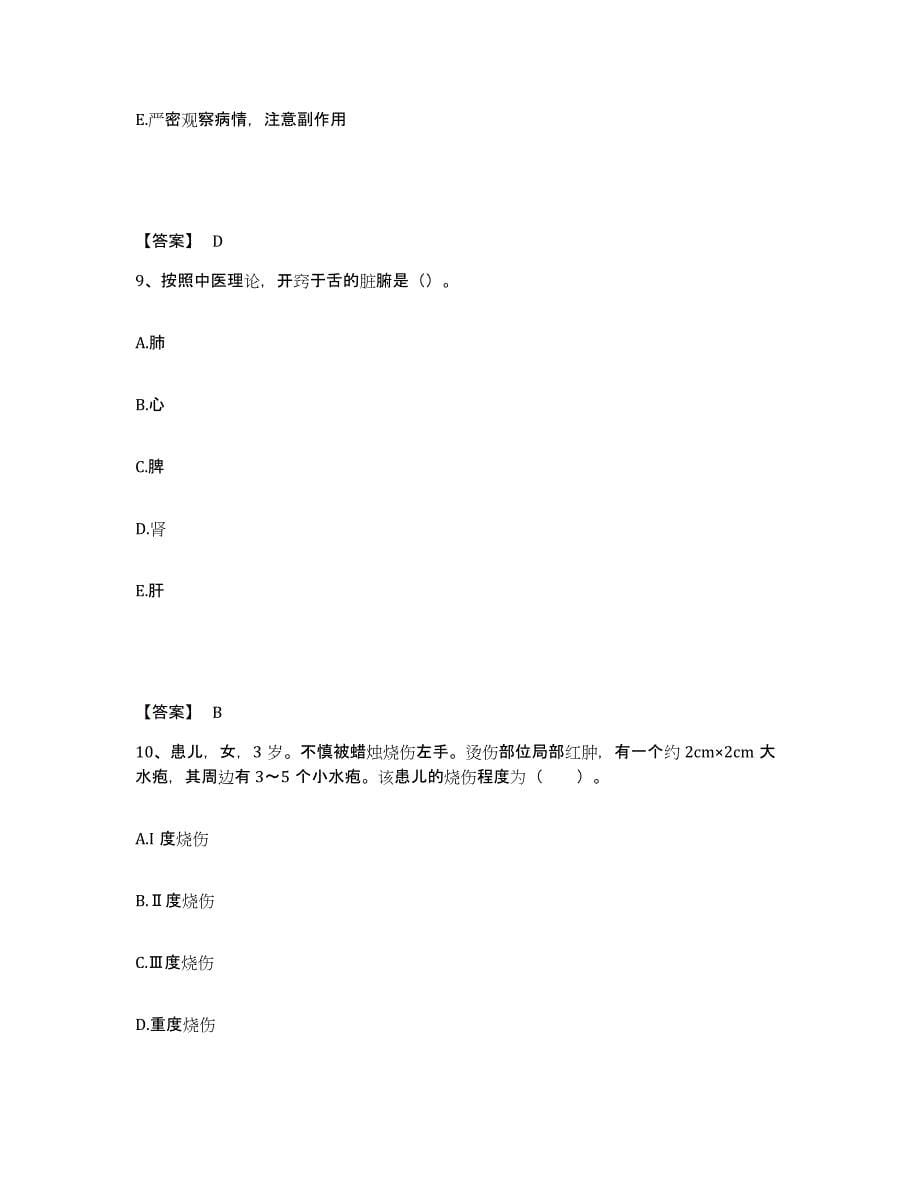 E.严密观察病情，注意副作用

【答案】 D

9、按照中医理论，开窍于舌的脏腑是（）。

A.肺

B.心

C.脾

D.肾

E.肝

【答案】 B

10、患儿，女，3 岁。不慎被蜡烛烧伤左手。烫伤部位局部红肿，有一个约 2cm×2cm 大水疱，其周边有 3～5 个小水疱。该患儿的烧伤程度为（　　）。

A.I 度烧伤

B.Ⅱ度烧伤

C.Ⅲ度烧伤

D.重度烧伤